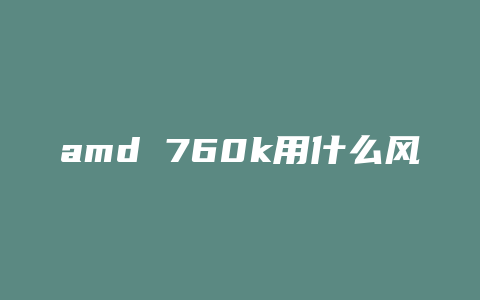 amd 760k用什么风